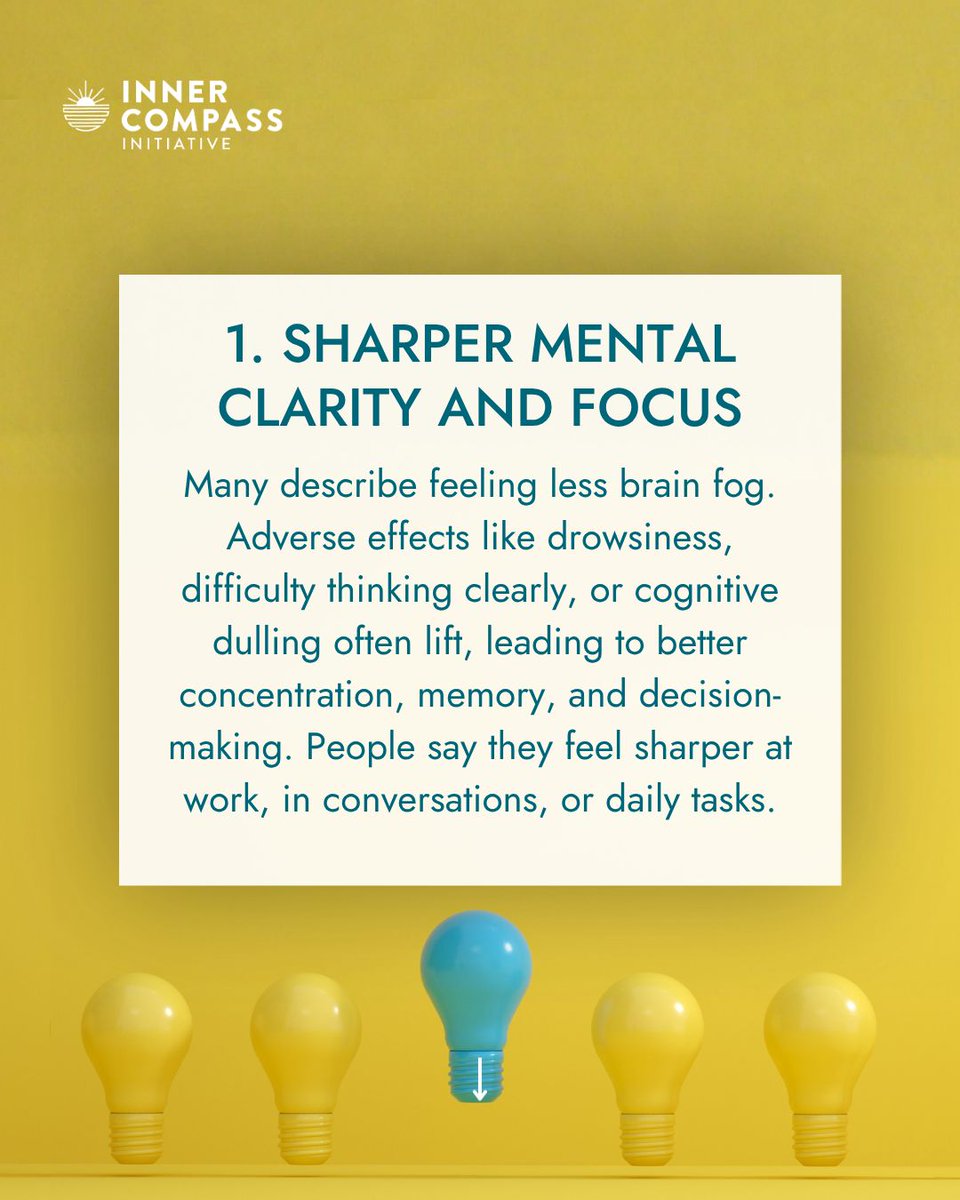 INNER
COMPASS
INITIATIVE

1. SHARPER MENTAL CLARITY AND FOCUS

Many describe feeling less brain fog. Adverse effects like drowsiness, difficulty thinking clearly, or cognitive dulling often lift, leading to better concentration, memory, and decision-making. People say they feel sharper at work, in conversations, or daily tasks.

↓